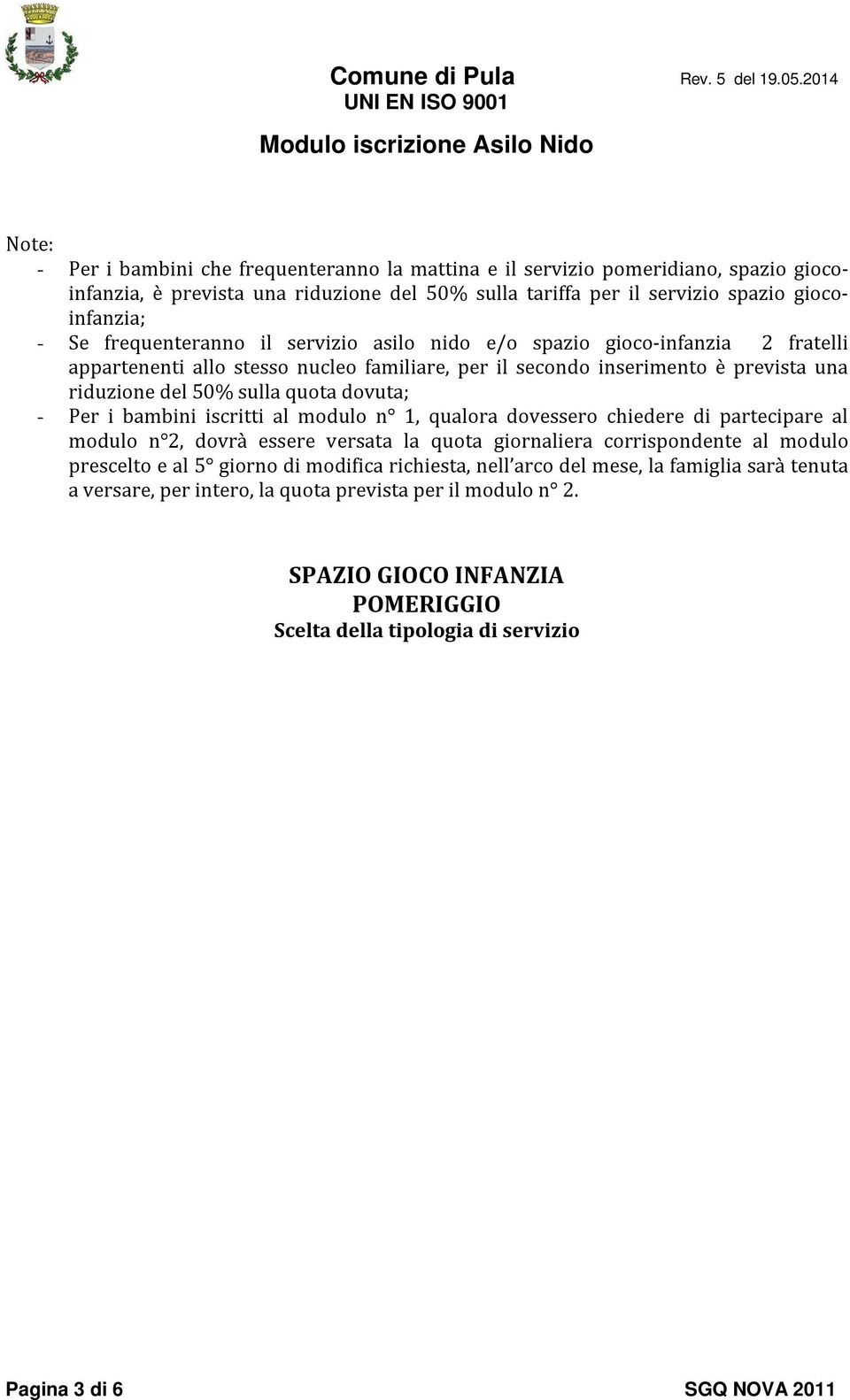 Comune di Pula
UNI EN ISO 9001
Rev. 5 del 19.05.2014

Modulo iscrizione Asilo Nido

Note:
- Per i bambini che frequenteranno la mattina e il servizio pomeridiano, spazio gioco-infanzia, è prevista una riduzione del 50% sulla tariffa per il servizio spazio gioco-infanzia;
- Se frequenteranno il servizio asilo nido e/o spazio gioco-infanzia 2 fratelli appartenenti allo stesso nucleo familiare, per il secondo inserimento è prevista una riduzione del 50% sulla quota dovuta;
- Per i bambini iscritti al modulo n° 1, qualora dovessero chiedere di partecipare al modulo n°2, dovrà essere versata la quota giornaliera corrispondente al modulo prescelto e al 5° giorno di modifica richiesta, nell'arco del mese, la famiglia sarà tenuta a versare, per intero, la quota prevista per il modulo n° 2.

SPAZIO GIOCO INFANZIA
POMERIGGIO
Scelta della tipologia di servizio

Pagina 3 di 6
SGQ NOVA 2011